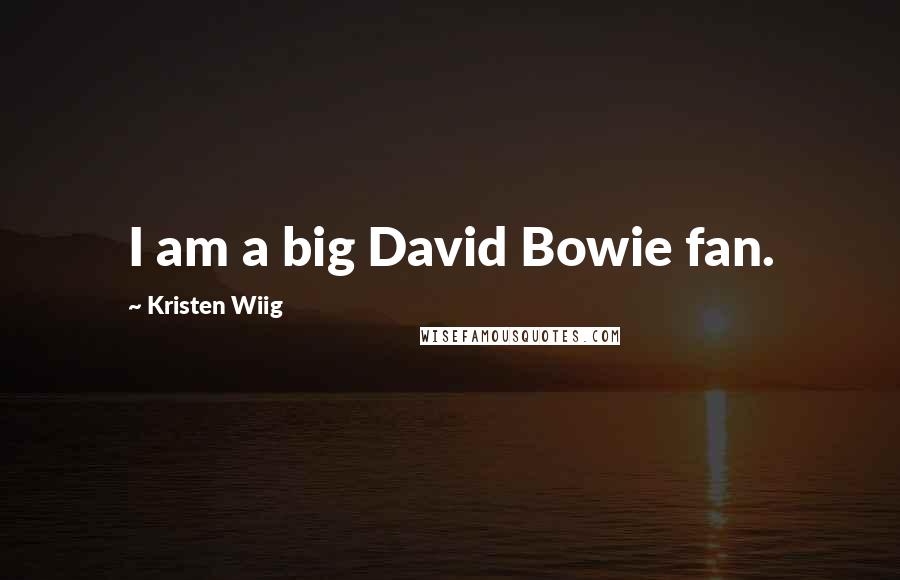 I am a big David Bowie fan.

~ Kristen Wiig

WISEFAMOUSQUOTES.COM